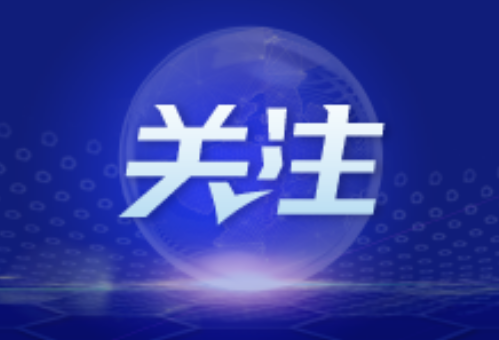 关注